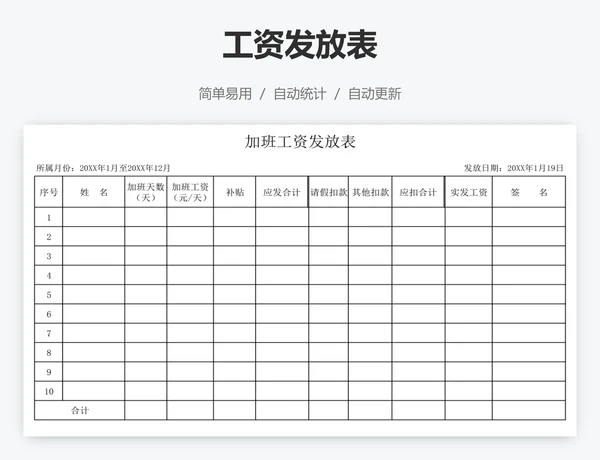 工资发放表

简单易用 / 自动统计 / 自动更新

加班工资发放表

所属月份：20XX年1月至20XX年12月

发放日期：20XX年1月19日

| 序号 | 姓　名 | 加班天数（天） | 加班工资（元/天） | 补贴 | 应发合计 | 请假扣款 | 其他扣款 | 应扣合计 | 实发工资 | 签　　名 |
|---|---|---|---|---|---|---|---|---|---|---|
| 1 | | | | | | | | | | |
| 2 | | | | | | | | | | |
| 3 | | | | | | | | | | |
| 4 | | | | | | | | | | |
| 5 | | | | | | | | | | |
| 6 | | | | | | | | | | |
| 7 | | | | | | | | | | |
| 8 | | | | | | | | | | |
| 9 | | | | | | | | | | |
| 10 | | | | | | | | | | |
| 合计 | | | | | | | | | | |